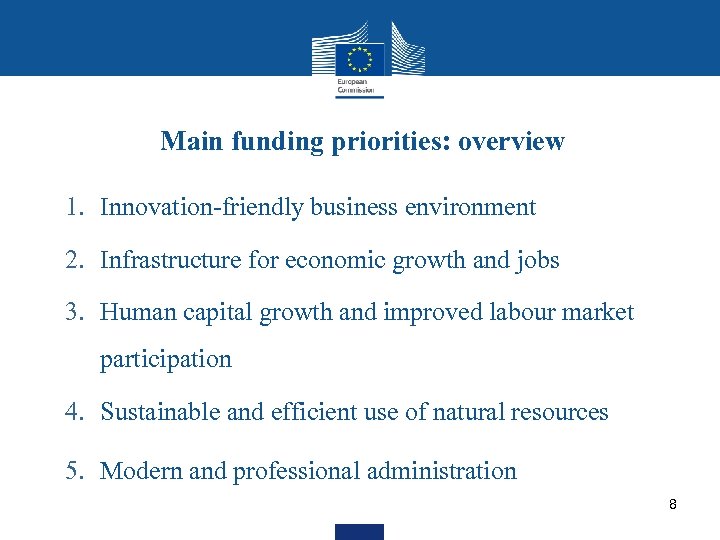 European Commission

Main funding priorities: overview

1. Innovation-friendly business environment
2. Infrastructure for economic growth and jobs
3. Human capital growth and improved labour market participation
4. Sustainable and efficient use of natural resources
5. Modern and professional administration

8